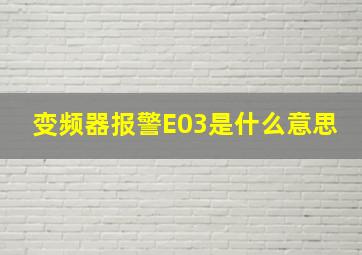 变频器报警E03是什么意思